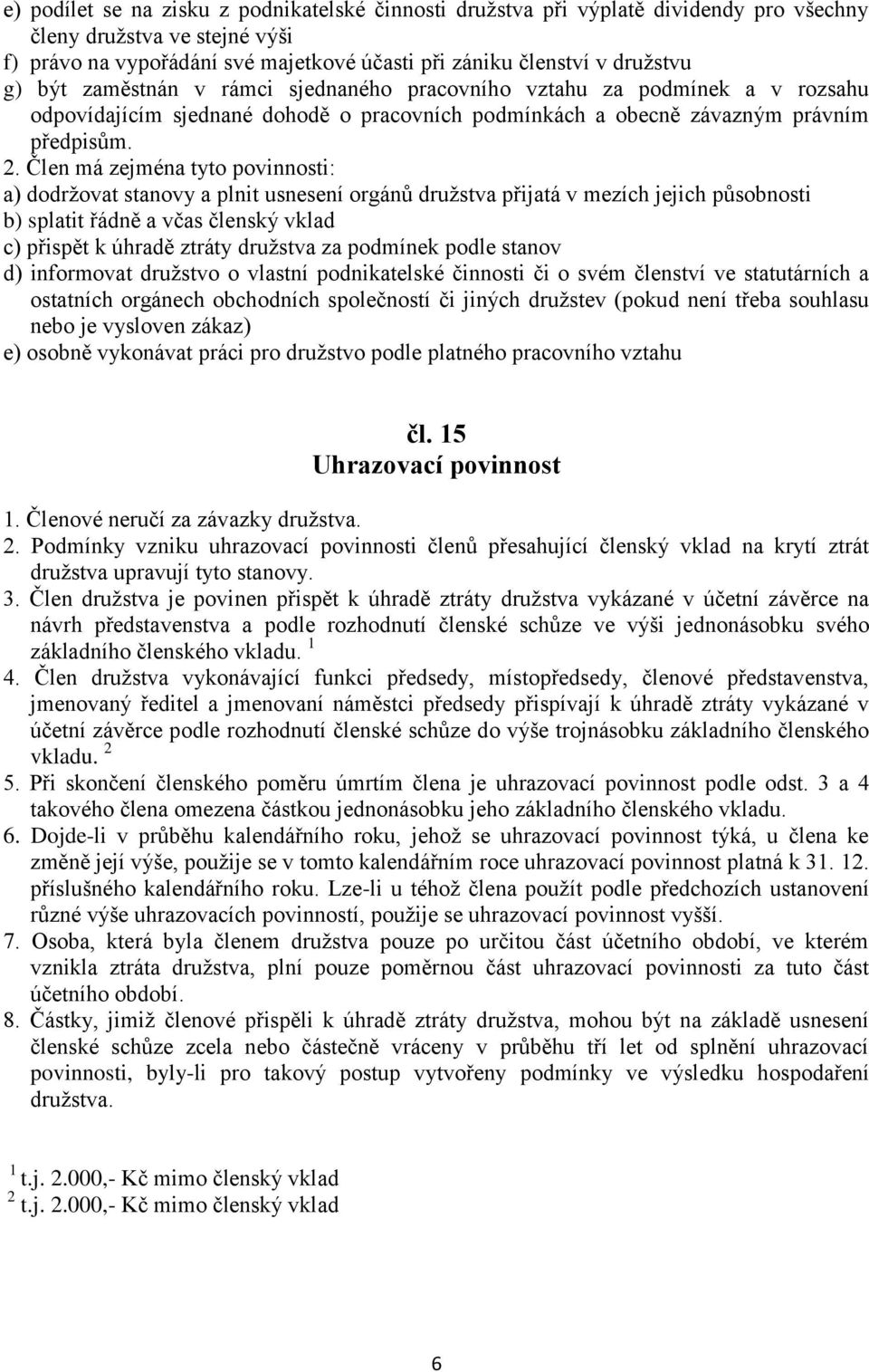 e) podílet se na zisku z podnikatelské činnosti družstva při výplatě dividendy pro všechny členy družstva ve stejné výši
f) právo na vypořádání své majetkové účasti při zániku členství v družstvu
g) být zaměstnán v rámci sjednaného pracovního vztahu za podmínek a v rozsahu odpovídajícím sjednané dohodě o pracovních podmínkách a obecně závazným právním předpisům.

2. Člen má zejména tyto povinnosti:
a) dodržovat stanovy a plnit usnesení orgánů družstva přijatá v mezích jejich působnosti
b) splatit řádně a včas členský vklad
c) přispět k úhradě ztráty družstva za podmínek podle stanov
d) informovat družstvo o vlastní podnikatelské činnosti či o svém členství ve statutárních a ostatních orgánech obchodních společností či jiných družstev (pokud není třeba souhlasu nebo je vysloven zákaz)
e) osobně vykonávat práci pro družstvo podle platného pracovního vztahu

čl. 15
Uhrazovací povinnost

1. Členové neručí za závazky družstva.
2. Podmínky vzniku uhrazovací povinnosti členů přesahující členský vklad na krytí ztrát družstva upravují tyto stanovy.
3. Člen družstva je povinen přispět k úhradě ztráty družstva vykázané v účetní závěrce na návrh představenstva a podle rozhodnutí členské schůze ve výši jednonásobku svého základního členského vkladu. $^1$
4. Člen družstva vykonávající funkci předsedy, místopředsedy, členové představenstva, jmenovaný ředitel a jmenovaní náměstci předsedy přispívají k úhradě ztráty vykázané v účetní závěrce podle rozhodnutí členské schůze do výše trojnásobku základního členského vkladu. $^2$
5. Při skončení členského poměru úmrtím člena je uhrazovací povinnost podle odst. 3 a 4 takového člena omezena částkou jednonásobku jeho základního členského vkladu.
6. Dojde-li v průběhu kalendářního roku, jehož se uhrazovací povinnost týká, u člena ke změně její výše, použije se v tomto kalendářním roce uhrazovací povinnost platná k 31. 12. příslušného kalendářního roku. Lze-li u téhož člena použít podle předchozích ustanovení různé výše uhrazovacích povinností, použije se uhrazovací povinnost vyšší.
7. Osoba, která byla členem družstva pouze po určitou část účetního období, ve kterém vznikla ztráta družstva, plní pouze poměrnou část uhrazovací povinnosti za tuto část účetního období.
8. Částky, jimiž členové přispěli k úhradě ztráty družstva, mohou být na základě usnesení členské schůze zcela nebo částečně vráceny v průběhu tří let od splnění uhrazovací povinnosti, byly-li pro takový postup vytvořeny podmínky ve výsledku hospodaření družstva.

$^1$ t.j. 2.000,- Kč mimo členský vklad
$^2$ t.j. 2.000,- Kč mimo členský vklad

6